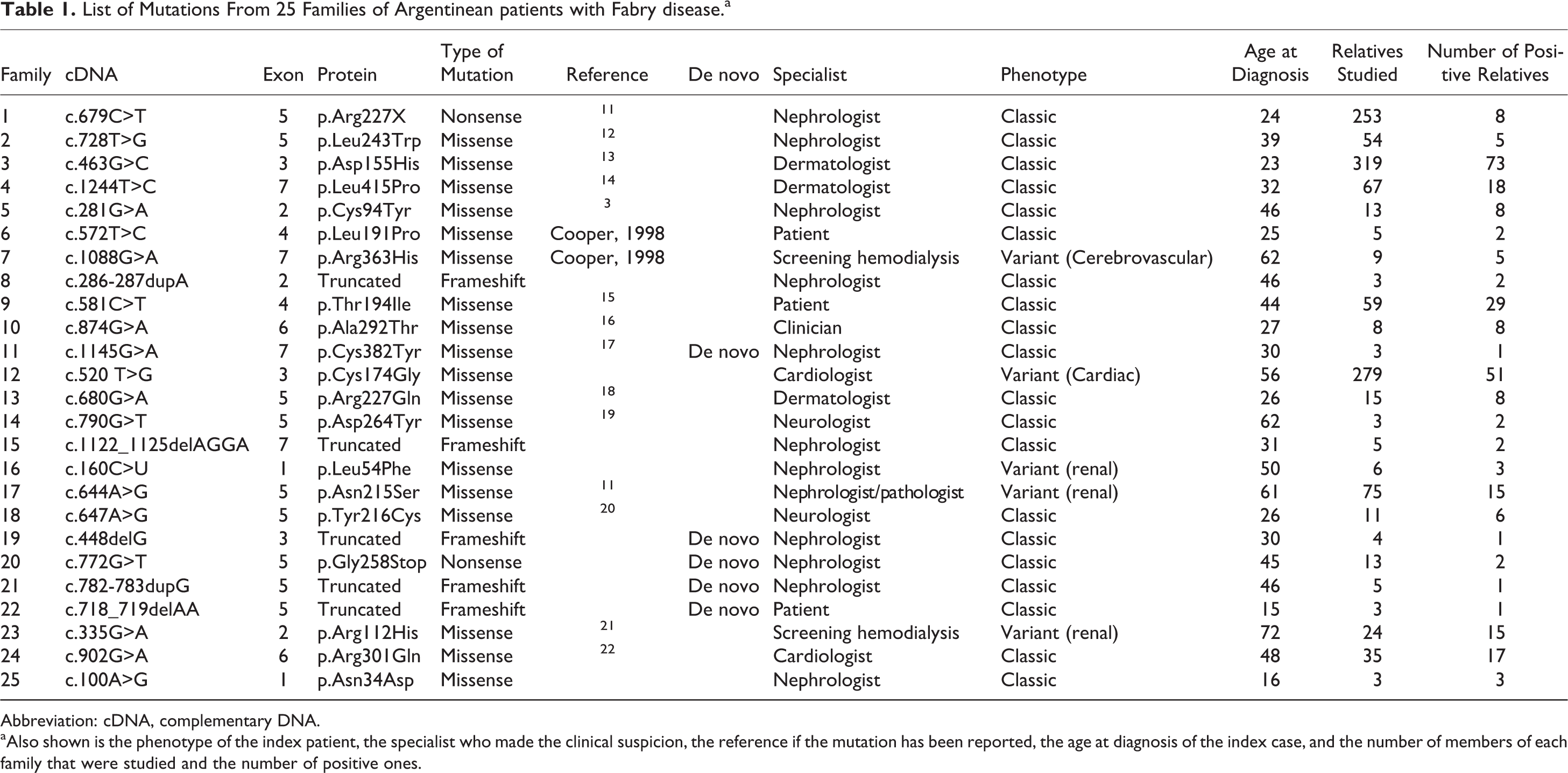 Table 1. List of Mutations From 25 Families of Argentinean patients with Fabry disease.$^{a}$

| Family | cDNA | Exon | Protein | Type of Mutation | Reference | De novo | Specialist | Phenotype | Age at Diagnosis | Relatives Studied | Number of Positive Relatives |
|---|---|---|---|---|---|---|---|---|---|---|---|
| 1 | c.679C>T | 5 | p.Arg227X | Nonsense | $^{11}$ | | Nephrologist | Classic | 24 | 253 | 8 |
| 2 | c.728T>G | 5 | p.Leu243Trp | Missense | $^{12}$ | | Nephrologist | Classic | 39 | 54 | 5 |
| 3 | c.463G>C | 3 | p.Asp155His | Missense | $^{13}$ | | Dermatologist | Classic | 23 | 319 | 73 |
| 4 | c.1244T>C | 7 | p.Leu415Pro | Missense | $^{14}$ | | Dermatologist | Classic | 32 | 67 | 18 |
| 5 | c.281G>A | 2 | p.Cys94Tyr | Missense | $^{3}$ | | Nephrologist | Classic | 46 | 13 | 8 |
| 6 | c.572T>C | 4 | p.Leu191Pro | Missense | Cooper, 1998 | | Patient | Classic | 25 | 5 | 2 |
| 7 | c.1088G>A | 7 | p.Arg363His | Missense | Cooper, 1998 | | Screening hemodialysis | Variant (Cerebrovascular) | 62 | 9 | 5 |
| 8 | c.286-287dupA | 2 | Truncated | Frameshift | | | Nephrologist | Classic | 46 | 3 | 2 |
| 9 | c.581C>T | 4 | p.Thr194Ile | Missense | $^{15}$ | | Patient | Classic | 44 | 59 | 29 |
| 10 | c.874G>A | 6 | p.Ala292Thr | Missense | $^{16}$ | | Clinician | Classic | 27 | 8 | 8 |
| 11 | c.1145G>A | 7 | p.Cys382Tyr | Missense | $^{17}$ | De novo | Nephrologist | Classic | 30 | 3 | 1 |
| 12 | c.520 T>G | 3 | p.Cys174Gly | Missense | | | Cardiologist | Variant (Cardiac) | 56 | 279 | 51 |
| 13 | c.680G>A | 5 | p.Arg227Gln | Missense | $^{18}$ | | Dermatologist | Classic | 26 | 15 | 8 |
| 14 | c.790G>T | 5 | p.Asp264Tyr | Missense | $^{19}$ | | Neurologist | Classic | 62 | 3 | 2 |
| 15 | c.1122_1125delAGGA | 7 | Truncated | Frameshift | | | Nephrologist | Classic | 31 | 5 | 2 |
| 16 | c.160C>U | 1 | p.Leu54Phe | Missense | | | Nephrologist | Variant (renal) | 50 | 6 | 3 |
| 17 | c.644A>G | 5 | p.Asn215Ser | Missense | $^{11}$ | | Nephrologist/pathologist | Variant (renal) | 61 | 75 | 15 |
| 18 | c.647A>G | 5 | p.Tyr216Cys | Missense | $^{20}$ | | Neurologist | Classic | 26 | 11 | 6 |
| 19 | c.448delG | 3 | Truncated | Frameshift | | De novo | Nephrologist | Classic | 30 | 4 | 1 |
| 20 | c.772G>T | 5 | p.Gly258Stop | Nonsense | | De novo | Nephrologist | Classic | 45 | 13 | 2 |
| 21 | c.782-783dupG | 5 | Truncated | Frameshift | | De novo | Nephrologist | Classic | 46 | 5 | 1 |
| 22 | c.718_719delAA | 5 | Truncated | Frameshift | | De novo | Patient | Classic | 15 | 3 | 1 |
| 23 | c.335G>A | 2 | p.Arg112His | Missense | $^{21}$ | | Screening hemodialysis | Variant (renal) | 72 | 24 | 15 |
| 24 | c.902G>A | 6 | p.Arg301Gln | Missense | $^{22}$ | | Cardiologist | Classic | 48 | 35 | 17 |
| 25 | c.100A>G | 1 | p.Asn34Asp | Missense | | | Nephrologist | Classic | 16 | 3 | 3 |

Abbreviation: cDNA, complementary DNA.

$^{a}$Also shown is the phenotype of the index patient, the specialist who made the clinical suspicion, the reference if the mutation has been reported, the age at diagnosis of the index case, and the number of members of each family that were studied and the number of positive ones.